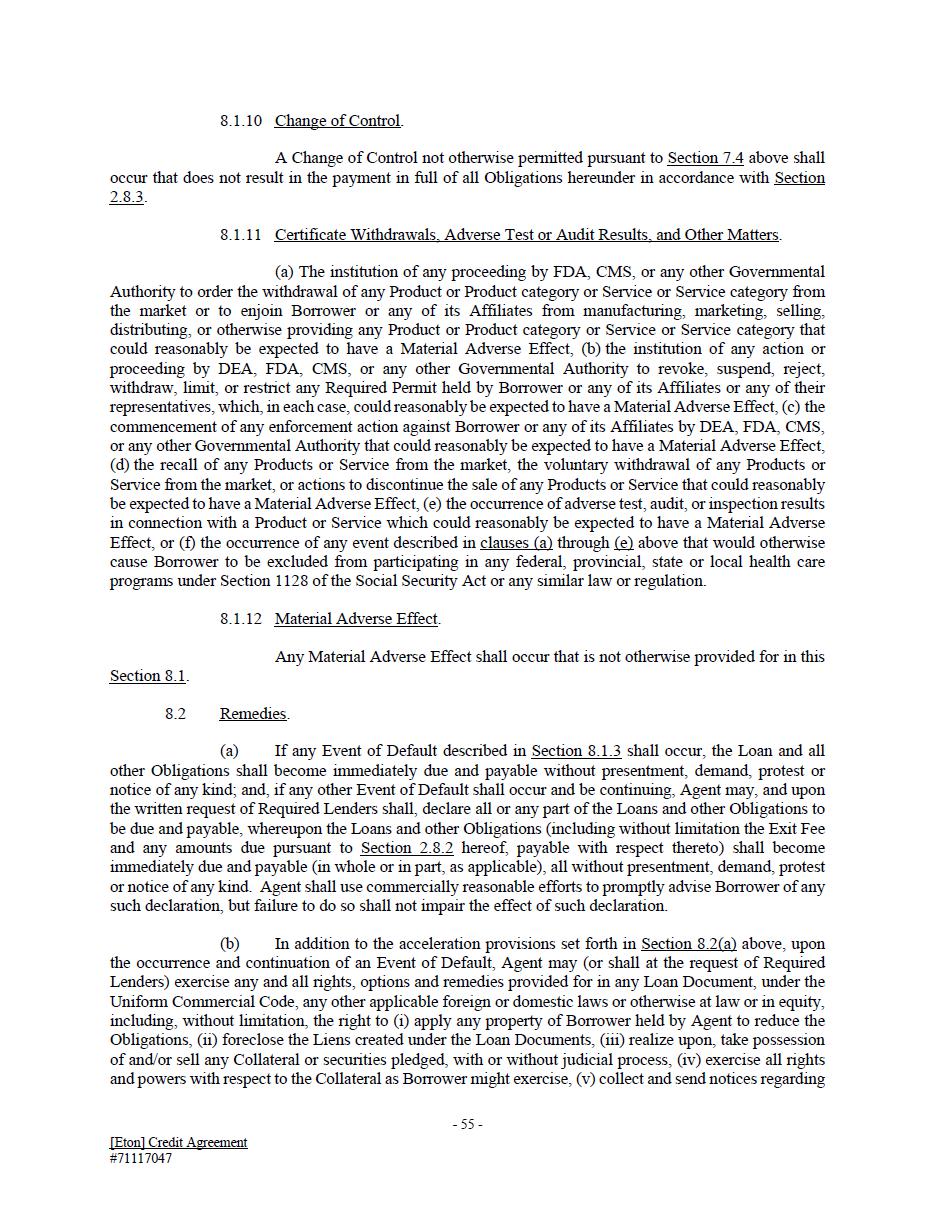 8.1.10 Change of Control.

A Change of Control not otherwise permitted pursuant to Section 7.4 above shall occur that does not result in the payment in full of all Obligations hereunder in accordance with Section 2.8.3.

8.1.11 Certificate Withdrawals, Adverse Test or Audit Results, and Other Matters.

(a) The institution of any proceeding by FDA, CMS, or any other Governmental Authority to order the withdrawal of any Product or Product category or Service or Service category from the market or to enjoin Borrower or any of its Affiliates from manufacturing, marketing, selling, distributing, or otherwise providing any Product or Product category or Service or Service category that could reasonably be expected to have a Material Adverse Effect, (b) the institution of any action or proceeding by DEA, FDA, CMS, or any other Governmental Authority to revoke, suspend, reject, withdraw, limit, or restrict any Required Permit held by Borrower or any of its Affiliates or any of their representatives, which, in each case, could reasonably be expected to have a Material Adverse Effect, (c) the commencement of any enforcement action against Borrower or any of its Affiliates by DEA, FDA, CMS, or any other Governmental Authority that could reasonably be expected to have a Material Adverse Effect, (d) the recall of any Products or Service from the market, the voluntary withdrawal of any Products or Service from the market, or actions to discontinue the sale of any Products or Service that could reasonably be expected to have a Material Adverse Effect, (e) the occurrence of adverse test, audit, or inspection results in connection with a Product or Service which could reasonably be expected to have a Material Adverse Effect, or (f) the occurrence of any event described in clauses (a) through (e) above that would otherwise cause Borrower to be excluded from participating in any federal, provincial, state or local health care programs under Section 1128 of the Social Security Act or any similar law or regulation.

8.1.12 Material Adverse Effect.

Any Material Adverse Effect shall occur that is not otherwise provided for in this Section 8.1.

8.2 Remedies.

(a) If any Event of Default described in Section 8.1.3 shall occur, the Loan and all other Obligations shall become immediately due and payable without presentment, demand, protest or notice of any kind; and, if any other Event of Default shall occur and be continuing, Agent may, and upon the written request of Required Lenders shall, declare all or any part of the Loans and other Obligations to be due and payable, whereupon the Loans and other Obligations (including without limitation the Exit Fee and any amounts due pursuant to Section 2.8.2 hereof, payable with respect thereto) shall become immediately due and payable (in whole or in part, as applicable), all without presentment, demand, protest or notice of any kind. Agent shall use commercially reasonable efforts to promptly advise Borrower of any such declaration, but failure to do so shall not impair the effect of such declaration.

(b) In addition to the acceleration provisions set forth in Section 8.2(a) above, upon the occurrence and continuation of an Event of Default, Agent may (or shall at the request of Required Lenders) exercise any and all rights, options and remedies provided for in any Loan Document, under the Uniform Commercial Code, any other applicable foreign or domestic laws or otherwise at law or in equity, including, without limitation, the right to (i) apply any property of Borrower held by Agent to reduce the Obligations, (ii) foreclose the Liens created under the Loan Documents, (iii) realize upon, take possession of and/or sell any Collateral or securities pledged, with or without judicial process, (iv) exercise all rights and powers with respect to the Collateral as Borrower might exercise, (v) collect and send notices regarding

- 55 -

[Eton] Credit Agreement
#71117047